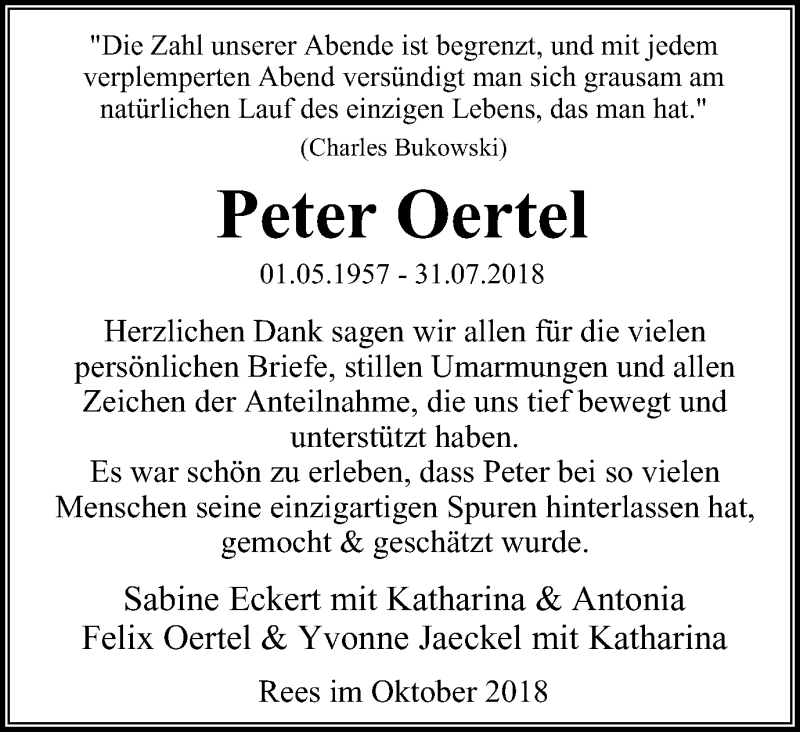 "Die Zahl unserer Abende ist begrenzt, und mit jedem verplemperten Abend versündigt man sich grausam am natürlichen Lauf des einzigen Lebens, das man hat."

(Charles Bukowski)

Peter Oertel

01.05.1957 - 31.07.2018

Herzlichen Dank sagen wir allen für die vielen persönlichen Briefe, stillen Umarmungen und allen Zeichen der Anteilnahme, die uns tief bewegt und unterstützt haben.
Es war schön zu erleben, dass Peter bei so vielen Menschen seine einzigartigen Spuren hinterlassen hat, gemocht & geschätzt wurde.

Sabine Eckert mit Katharina & Antonia
Felix Oertel & Yvonne Jaeckel mit Katharina

Rees im Oktober 2018